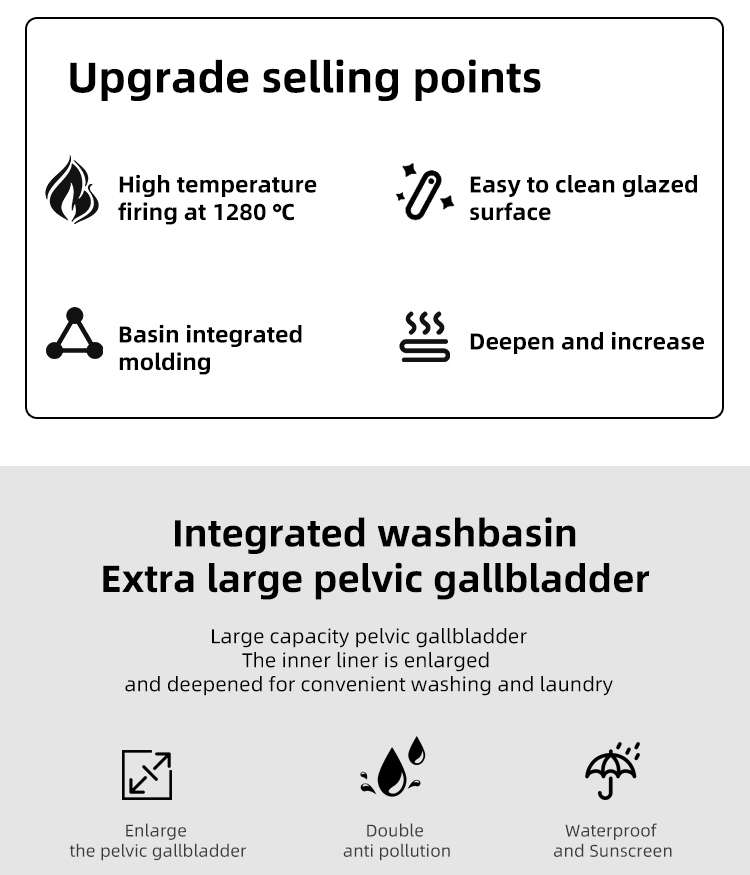 Upgrade selling points

High temperature firing at 1280 °C

Easy to clean glazed surface

Basin integrated molding

Deepen and increase

Integrated washbasin
Extra large pelvic gallbladder

Large capacity pelvic gallbladder
The inner liner is enlarged
and deepened for convenient washing and laundry

Enlarge
the pelvic gallbladder

Double
anti pollution

Waterproof
and Sunscreen